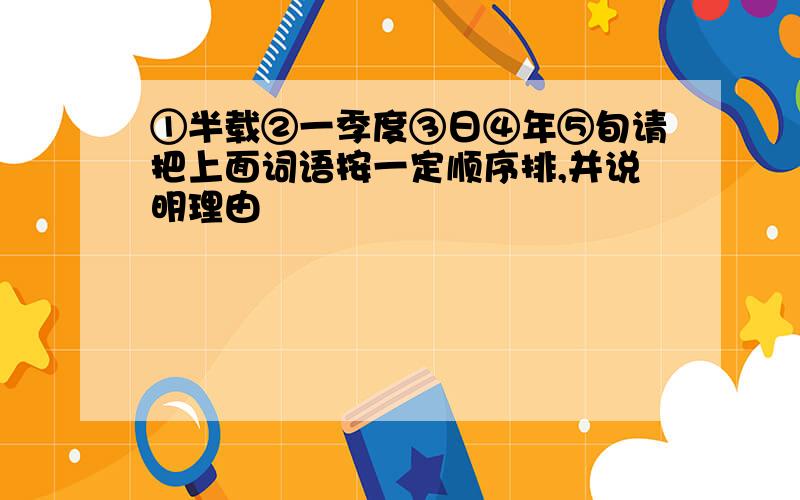 ①半载②一季度③日④年⑤旬请把上面词语按一定顺序排,并说明理由